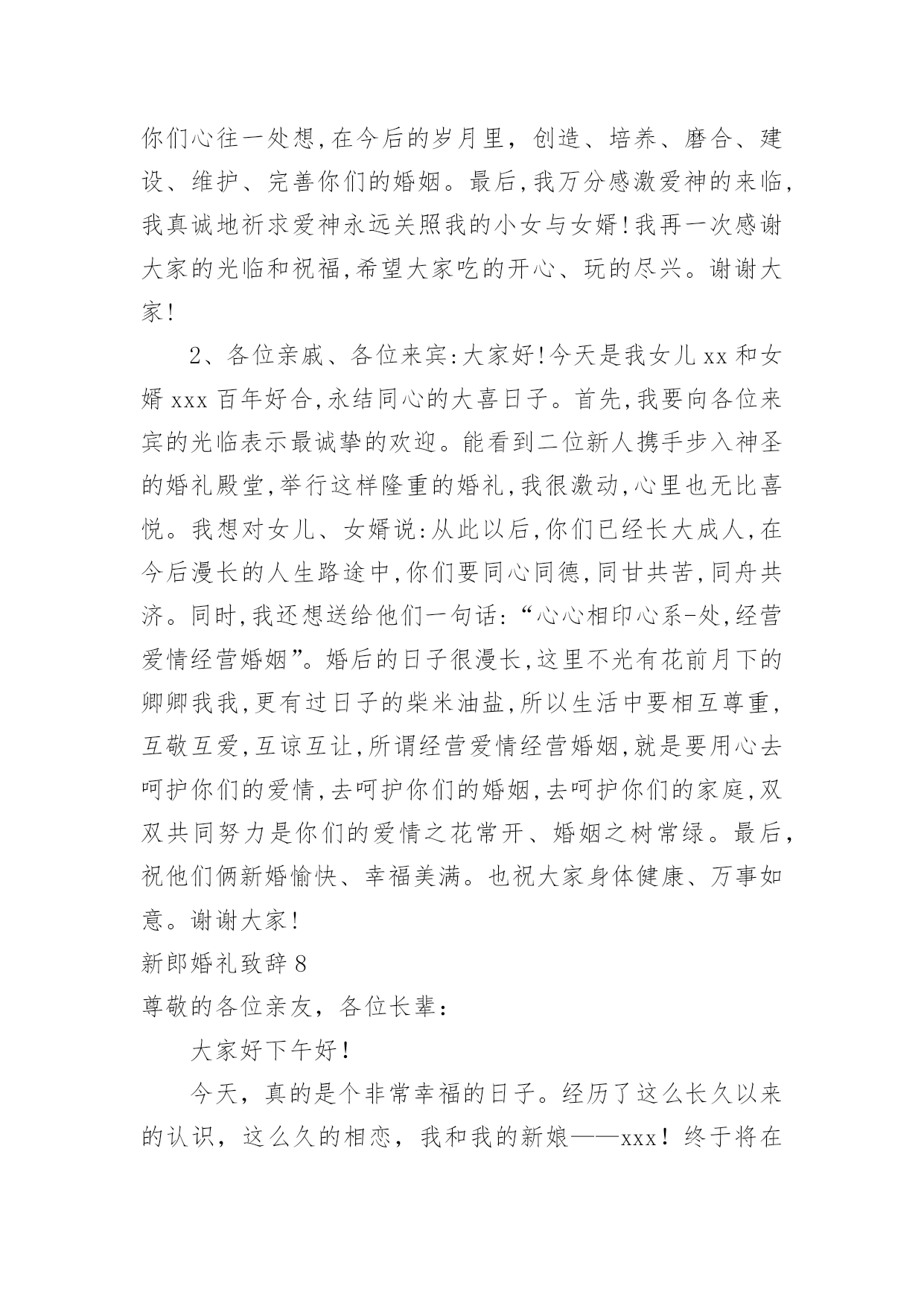 你们心往一处想,在今后的岁月里，创造、培养、磨合、建设、维护、完善你们的婚姻。最后,我万分感激爱神的来临,我真诚地祈求爱神永远关照我的小女与女婿!我再一次感谢大家的光临和祝福,希望大家吃的开心、玩的尽兴。谢谢大家!

2、各位亲戚、各位来宾:大家好!今天是我女儿xx和女婿xxx百年好合,永结同心的大喜日子。首先,我要向各位来宾的光临表示最诚挚的欢迎。能看到二位新人携手步入神圣的婚礼殿堂,举行这样隆重的婚礼,我很激动,心里也无比喜悦。我想对女儿、女婿说:从此以后,你们已经长大成人,在今后漫长的人生路途中,你们要同心同德,同甘共苦,同舟共济。同时,我还想送给他们一句话:“心心相印心系-处,经营爱情经营婚姻”。婚后的日子很漫长,这里不光有花前月下的卿卿我我,更有过日子的柴米油盐,所以生活中要相互尊重,互敬互爱,互谅互让,所谓经营爱情经营婚姻,就是要用心去呵护你们的爱情,去呵护你们的婚姻,去呵护你们的家庭,双双共同努力是你们的爱情之花常开、婚姻之树常绿。最后,祝他们俩新婚愉快、幸福美满。也祝大家身体健康、万事如意。谢谢大家!

新郎婚礼致辞8

尊敬的各位亲友，各位长辈：

大家好下午好！

今天，真的是个非常幸福的日子。经历了这么长久以来的认识，这么久的相恋，我和我的新娘——xxx！终于将在